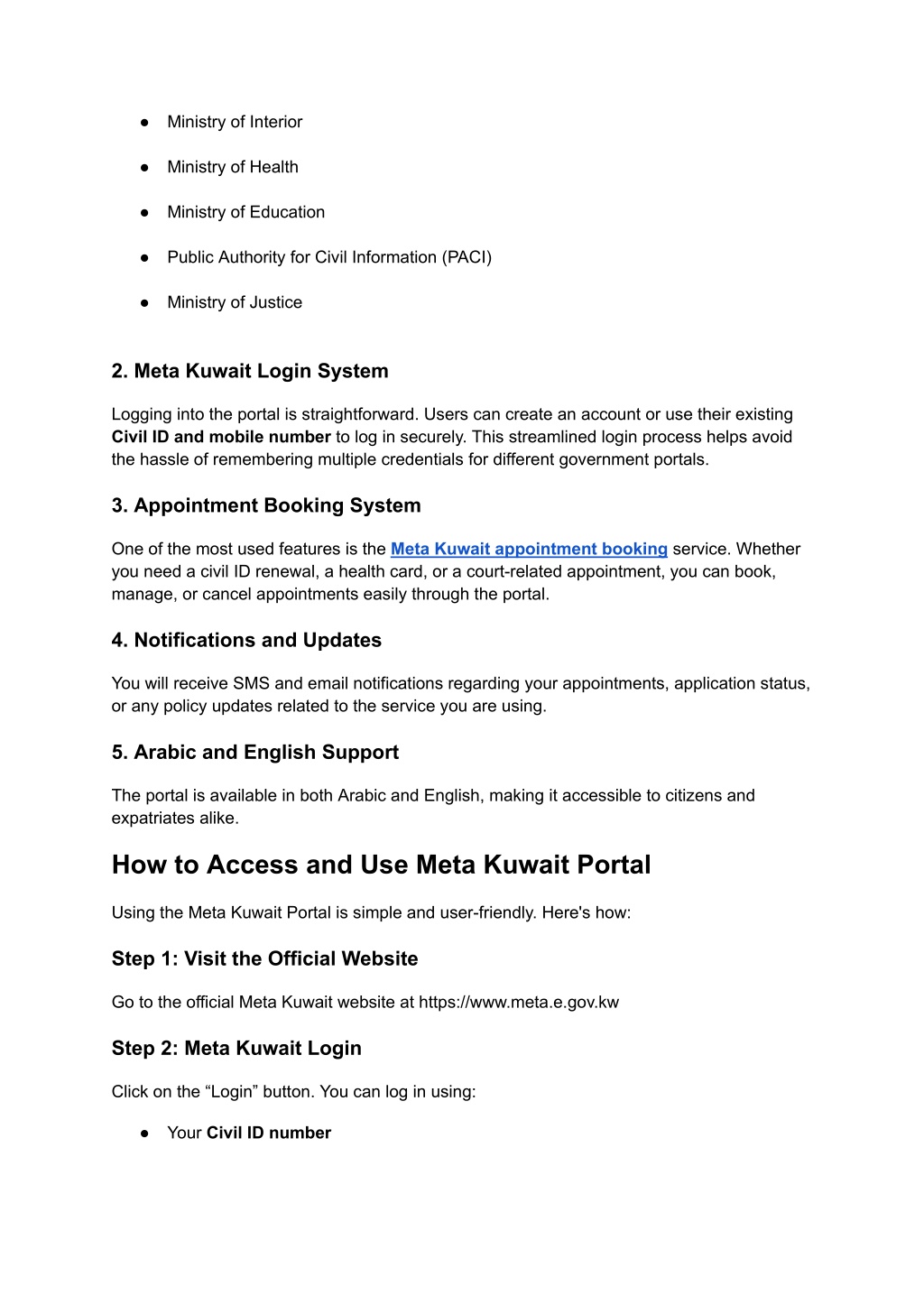 ● Ministry of Interior

● Ministry of Health

● Ministry of Education

● Public Authority for Civil Information (PACI)

● Ministry of Justice

2. Meta Kuwait Login System

Logging into the portal is straightforward. Users can create an account or use their existing Civil ID and mobile number to log in securely. This streamlined login process helps avoid the hassle of remembering multiple credentials for different government portals.

3. Appointment Booking System

One of the most used features is the Meta Kuwait appointment booking service. Whether you need a civil ID renewal, a health card, or a court-related appointment, you can book, manage, or cancel appointments easily through the portal.

4. Notifications and Updates

You will receive SMS and email notifications regarding your appointments, application status, or any policy updates related to the service you are using.

5. Arabic and English Support

The portal is available in both Arabic and English, making it accessible to citizens and expatriates alike.

How to Access and Use Meta Kuwait Portal

Using the Meta Kuwait Portal is simple and user-friendly. Here's how:

Step 1: Visit the Official Website

Go to the official Meta Kuwait website at https://www.meta.e.gov.kw

Step 2: Meta Kuwait Login

Click on the “Login” button. You can log in using:

● Your Civil ID number